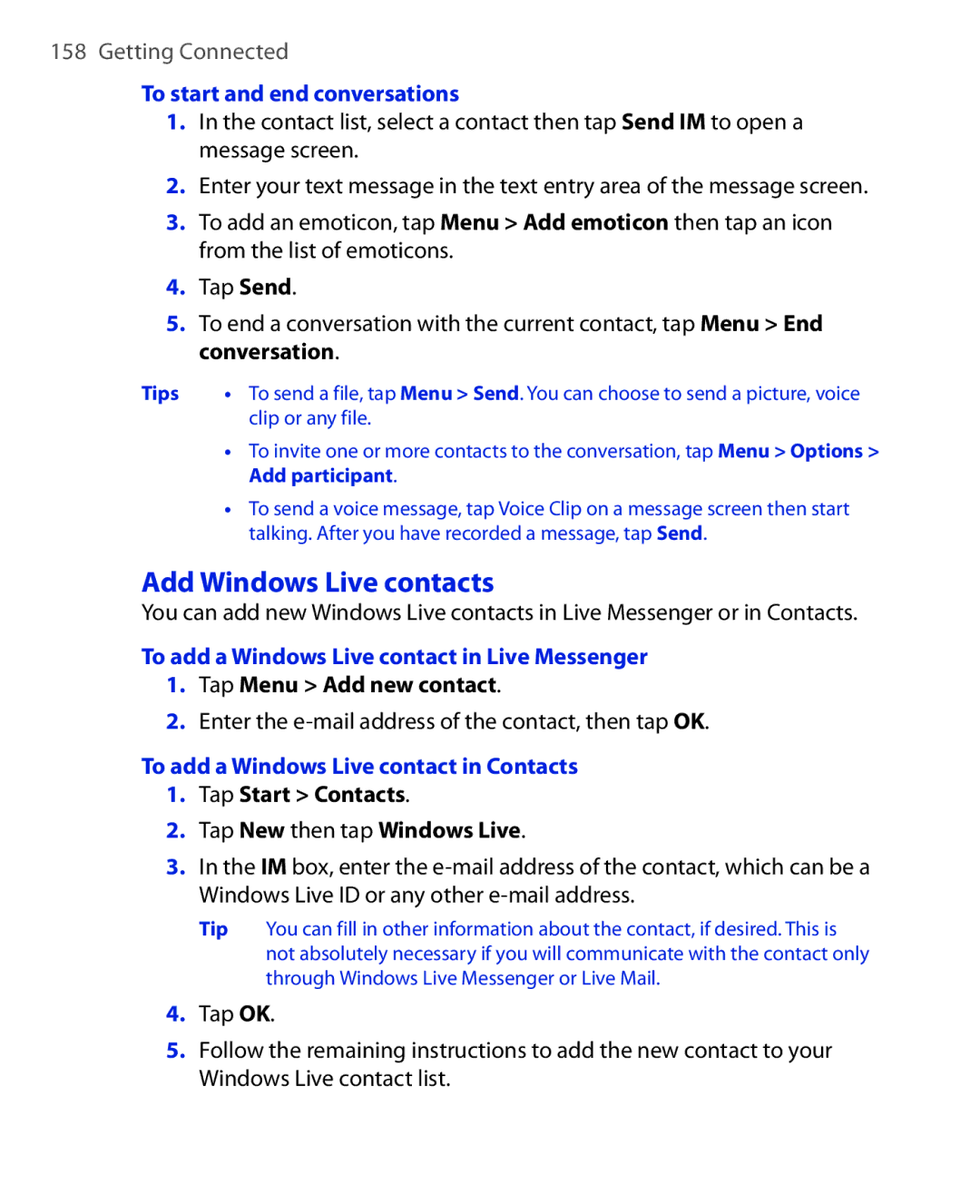 158 Getting Connected

To start and end conversations

1. In the contact list, select a contact then tap Send IM to open a message screen.

2. Enter your text message in the text entry area of the message screen.

3. To add an emoticon, tap Menu > Add emoticon then tap an icon from the list of emoticons.

4. Tap Send.

5. To end a conversation with the current contact, tap Menu > End conversation.

Tips

• To send a file, tap Menu > Send. You can choose to send a picture, voice clip or any file.

• To invite one or more contacts to the conversation, tap Menu > Options > Add participant.

• To send a voice message, tap Voice Clip on a message screen then start talking. After you have recorded a message, tap Send.

Add Windows Live contacts

You can add new Windows Live contacts in Live Messenger or in Contacts.

To add a Windows Live contact in Live Messenger

1. Tap Menu > Add new contact.

2. Enter the e-mail address of the contact, then tap OK.

To add a Windows Live contact in Contacts

1. Tap Start > Contacts.

2. Tap New then tap Windows Live.

3. In the IM box, enter the e-mail address of the contact, which can be a Windows Live ID or any other e-mail address.

Tip You can fill in other information about the contact, if desired. This is not absolutely necessary if you will communicate with the contact only through Windows Live Messenger or Live Mail.

4. Tap OK.

5. Follow the remaining instructions to add the new contact to your Windows Live contact list.